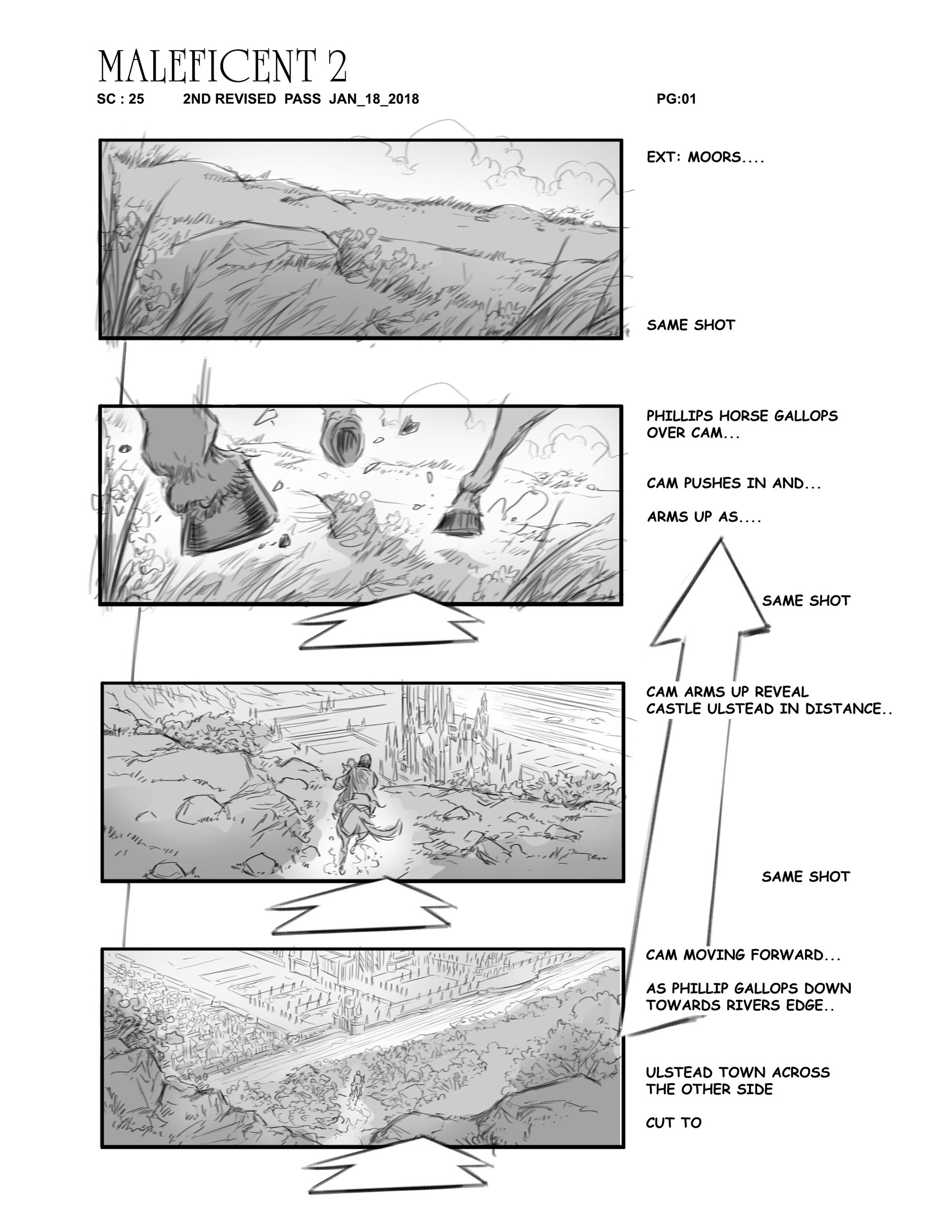 MALEFICENT 2

SC : 25 2ND REVISED PASS JAN_18_2018 PG:01

EXT: MOORS....

SAME SHOT

PHILLIPS HORSE GALLOPS OVER CAM...

CAM PUSHES IN AND...

ARMS UP AS....

SAME SHOT

CAM ARMS UP REVEAL CASTLE ULSTEAD IN DISTANCE..

SAME SHOT

CAM MOVING FORWARD...

AS PHILLIP GALLOPS DOWN TOWARDS RIVERS EDGE..

ULSTEAD TOWN ACROSS THE OTHER SIDE

CUT TO